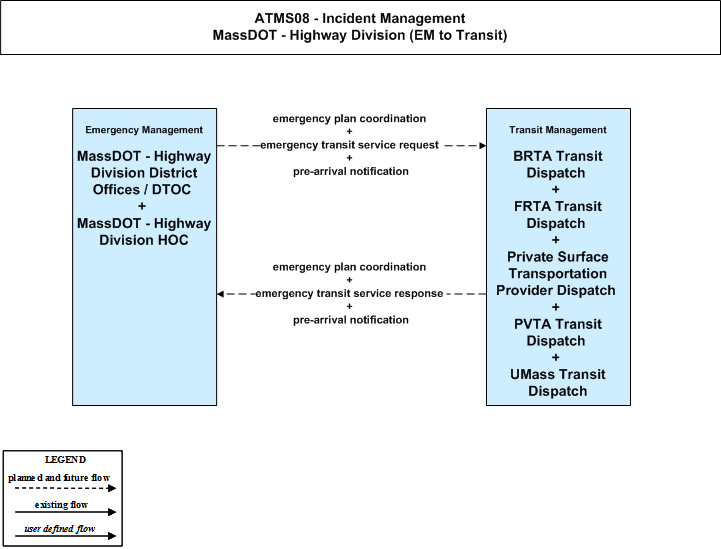 ATMS08 - Incident Management
MassDOT - Highway Division (EM to Transit)

Emergency Management

MassDOT - Highway Division District Offices / DTOC
+
MassDOT - Highway Division HOC

emergency plan coordination
+
emergency transit service request
+
pre-arrival notification

emergency plan coordination
+
emergency transit service response
+
pre-arrival notification

Transit Management

BRTA Transit Dispatch
+
FRTA Transit Dispatch
+
Private Surface Transportation Provider Dispatch
+
PVTA Transit Dispatch
+
UMass Transit Dispatch

LEGEND
planned and future flow
existing flow
user defined flow